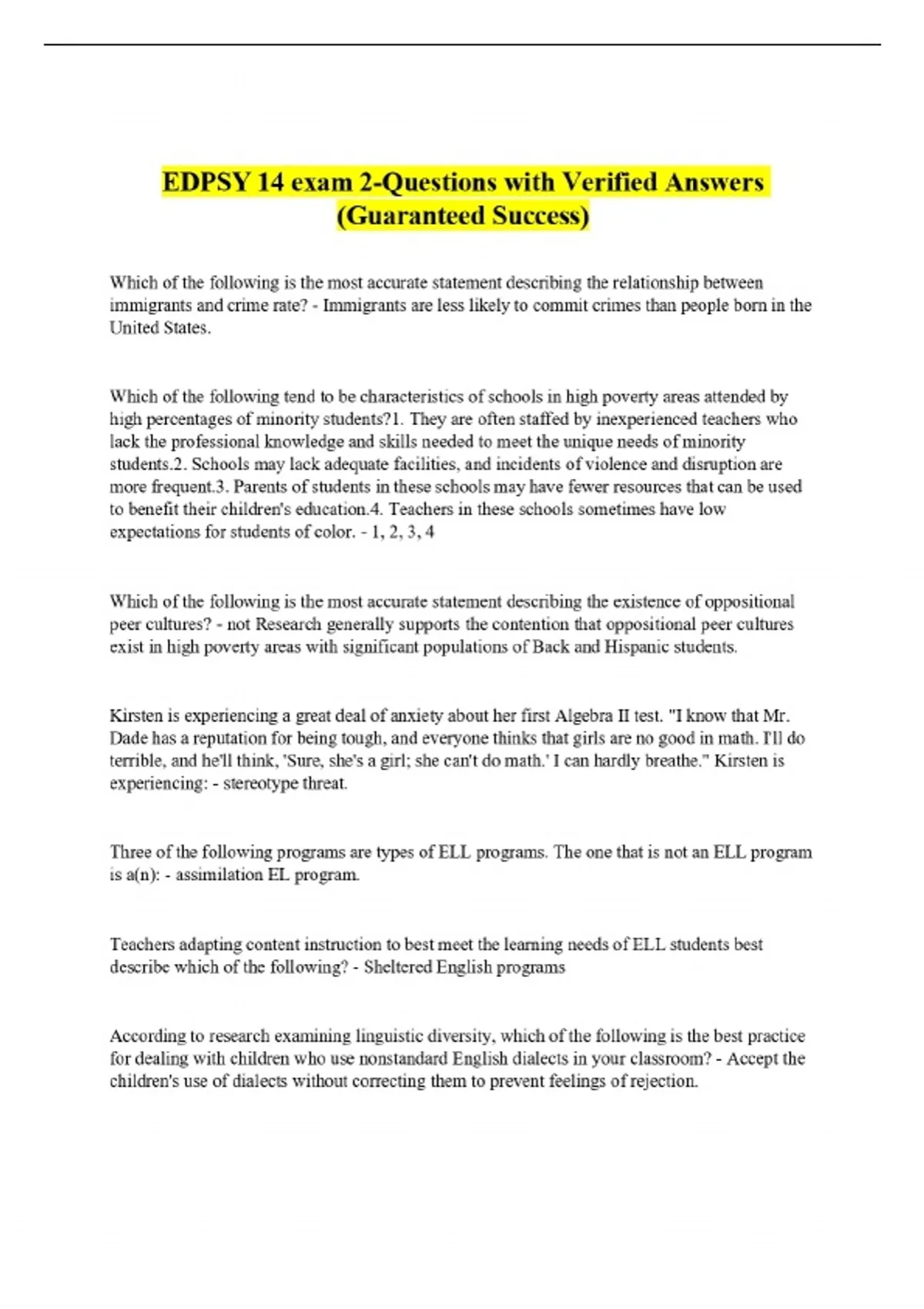 EDPSY 14 exam 2-Questions with Verified Answers (Guaranteed Success)

Which of the following is the most accurate statement describing the relationship between immigrants and crime rate? - Immigrants are less likely to commit crimes than people born in the United States.

Which of the following tend to be characteristics of schools in high poverty areas attended by high percentages of minority students?1. They are often staffed by inexperienced teachers who lack the professional knowledge and skills needed to meet the unique needs of minority students.2. Schools may lack adequate facilities, and incidents of violence and disruption are more frequent.3. Parents of students in these schools may have fewer resources that can be used to benefit their children's education.4. Teachers in these schools sometimes have low expectations for students of color. - 1, 2, 3, 4

Which of the following is the most accurate statement describing the existence of oppositional peer cultures? - not Research generally supports the contention that oppositional peer cultures exist in high poverty areas with significant populations of Back and Hispanic students.

Kirsten is experiencing a great deal of anxiety about her first Algebra II test. "I know that Mr. Dade has a reputation for being tough, and everyone thinks that girls are no good in math. I'll do terrible, and he'll think, 'Sure, she's a girl; she can't do math.' I can hardly breathe." Kirsten is experiencing: - stereotype threat.

Three of the following programs are types of ELL programs. The one that is not an ELL program is a(n): - assimilation EL program.

Teachers adapting content instruction to best meet the learning needs of ELL students best describe which of the following? - Sheltered English programs

According to research examining linguistic diversity, which of the following is the best practice for dealing with children who use nonstandard English dialects in your classroom? - Accept the children's use of dialects without correcting them to prevent feelings of rejection.